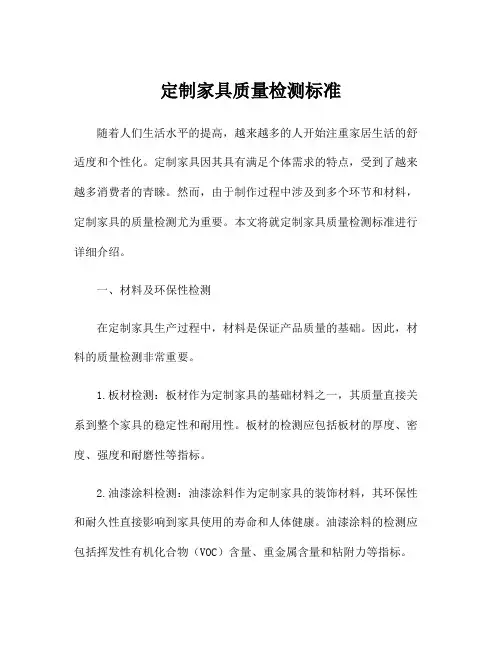 定制家具质量检测标准

随着人们生活水平的提高，越来越多的人开始注重家居生活的舒适度和个性化。定制家具因其具有满足个体需求的特点，受到了越来越多消费者的青睐。然而，由于制作过程中涉及到多个环节和材料，定制家具的质量检测尤为重要。本文将就定制家具质量检测标准进行详细介绍。

一、材料及环保性检测

在定制家具生产过程中，材料是保证产品质量的基础。因此，材料的质量检测非常重要。

1.板材检测：板材作为定制家具的基础材料之一，其质量直接关系到整个家具的稳定性和耐用性。板材的检测应包括板材的厚度、密度、强度和耐磨性等指标。

2.油漆涂料检测：油漆涂料作为定制家具的装饰材料，其环保性和耐久性直接影响到家具使用的寿命和人体健康。油漆涂料的检测应包括挥发性有机化合物（VOC）含量、重金属含量和粘附力等指标。